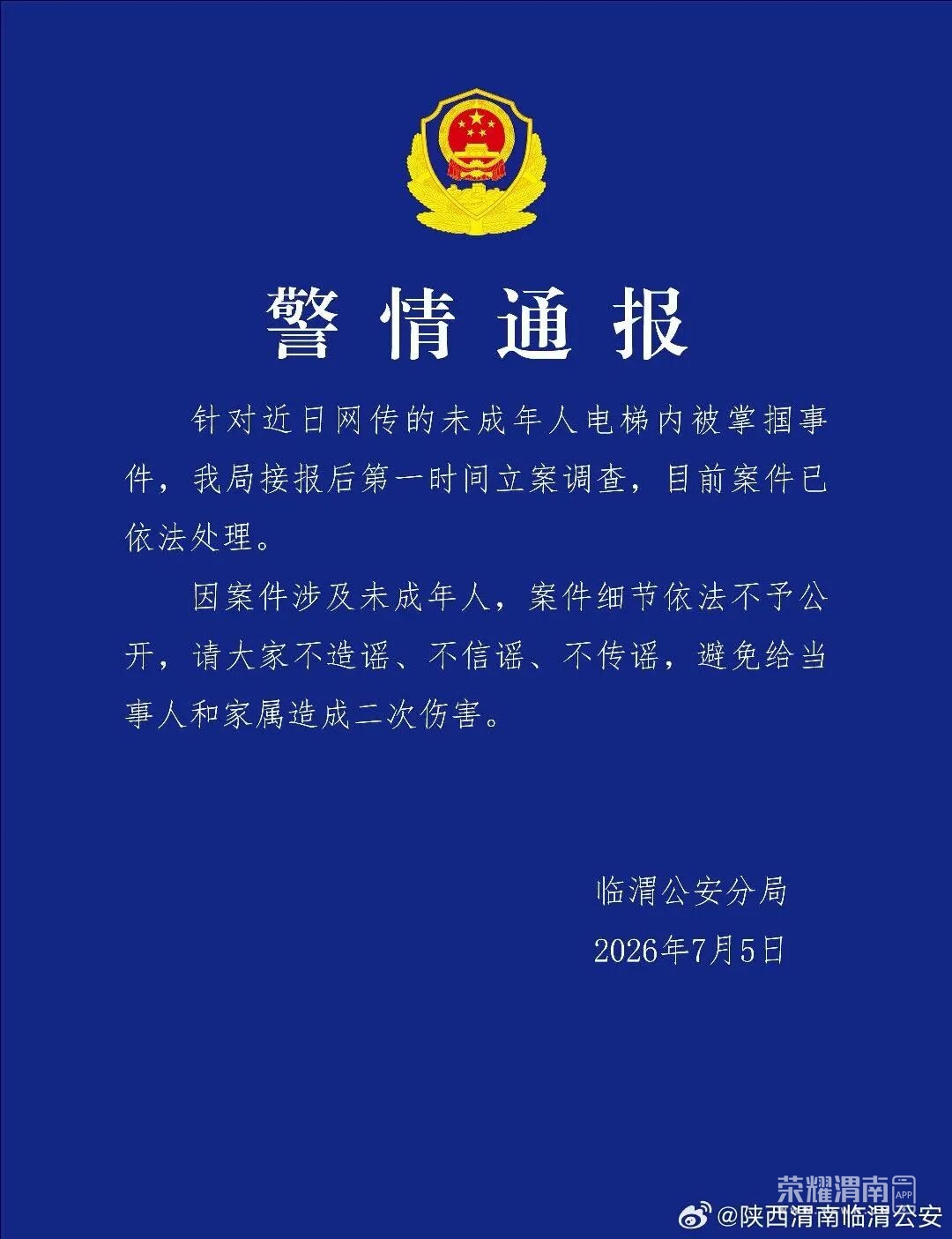 警情通报

针对近日网传的未成年人电梯内被掌掴事件，我局接报后第一时间立案调查，目前案件已依法处理。

因案件涉及未成年人，案件细节依法不予公开，请大家不造谣、不信谣、不传谣，避免给当事人和家属造成二次伤害。

临渭公安分局

2026年7月5日

荣耀渭南 APP

@陕西渭南临渭公安